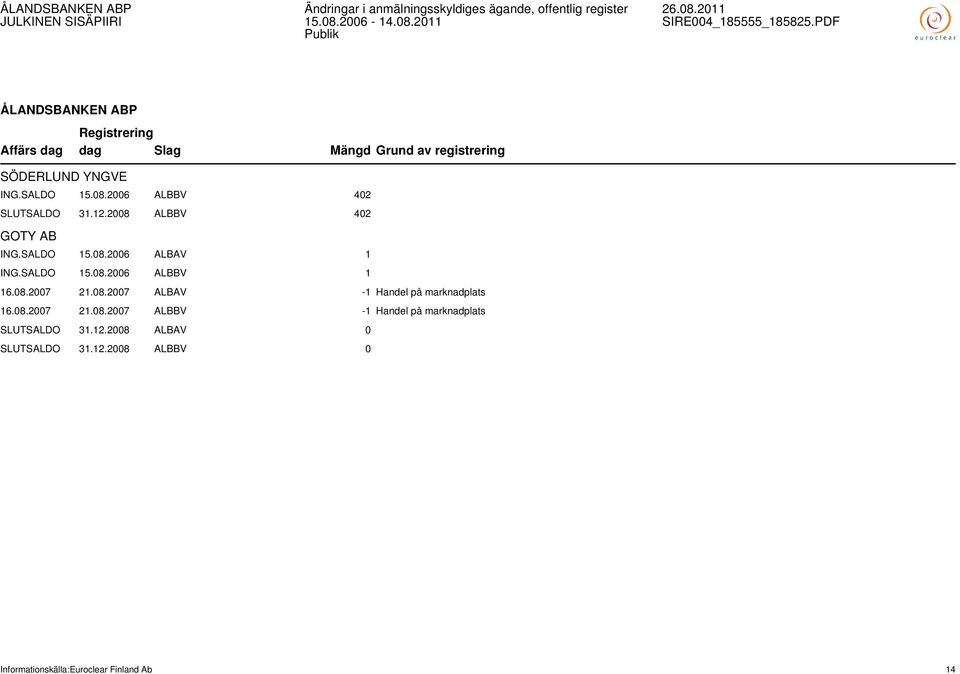 ÅLANDSBANKEN ABP
JULKINEN SISÄPIIRI

Ändringar i anmälningsskyldiges ägande, offentlig register
15.08.2006 - 14.08.2011
Publik

26.08.2011
SIRE004_185555_185825.PDF

euroclear

ÅLANDSBANKEN ABP

| Affärs dag | Registrering dag | Slag | Mängd | Grund av registrering |
|---|---|---|---|---|
| SÖDERLUND YNGVE | | | | |
| ING.SALDO | 15.08.2006 | ALBBV | 402 | |
| SLUTSALDO | 31.12.2008 | ALBBV | 402 | |
| GOTY AB | | | | |
| ING.SALDO | 15.08.2006 | ALBAV | 1 | |
| ING.SALDO | 15.08.2006 | ALBBV | 1 | |
| 16.08.2007 | 21.08.2007 | ALBAV | -1 | Handel på marknadplats |
| 16.08.2007 | 21.08.2007 | ALBBV | -1 | Handel på marknadplats |
| SLUTSALDO | 31.12.2008 | ALBAV | 0 | |
| SLUTSALDO | 31.12.2008 | ALBBV | 0 | |

Informationskälla:Euroclear Finland Ab

14